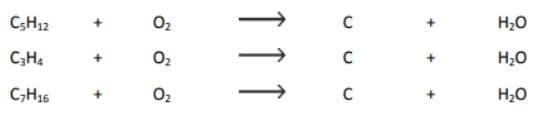 $C_5H_{12} + O_2 \longrightarrow C + H_2O$

$C_3H_4 + O_2 \longrightarrow C + H_2O$

$C_7H_{16} + O_2 \longrightarrow C + H_2O$